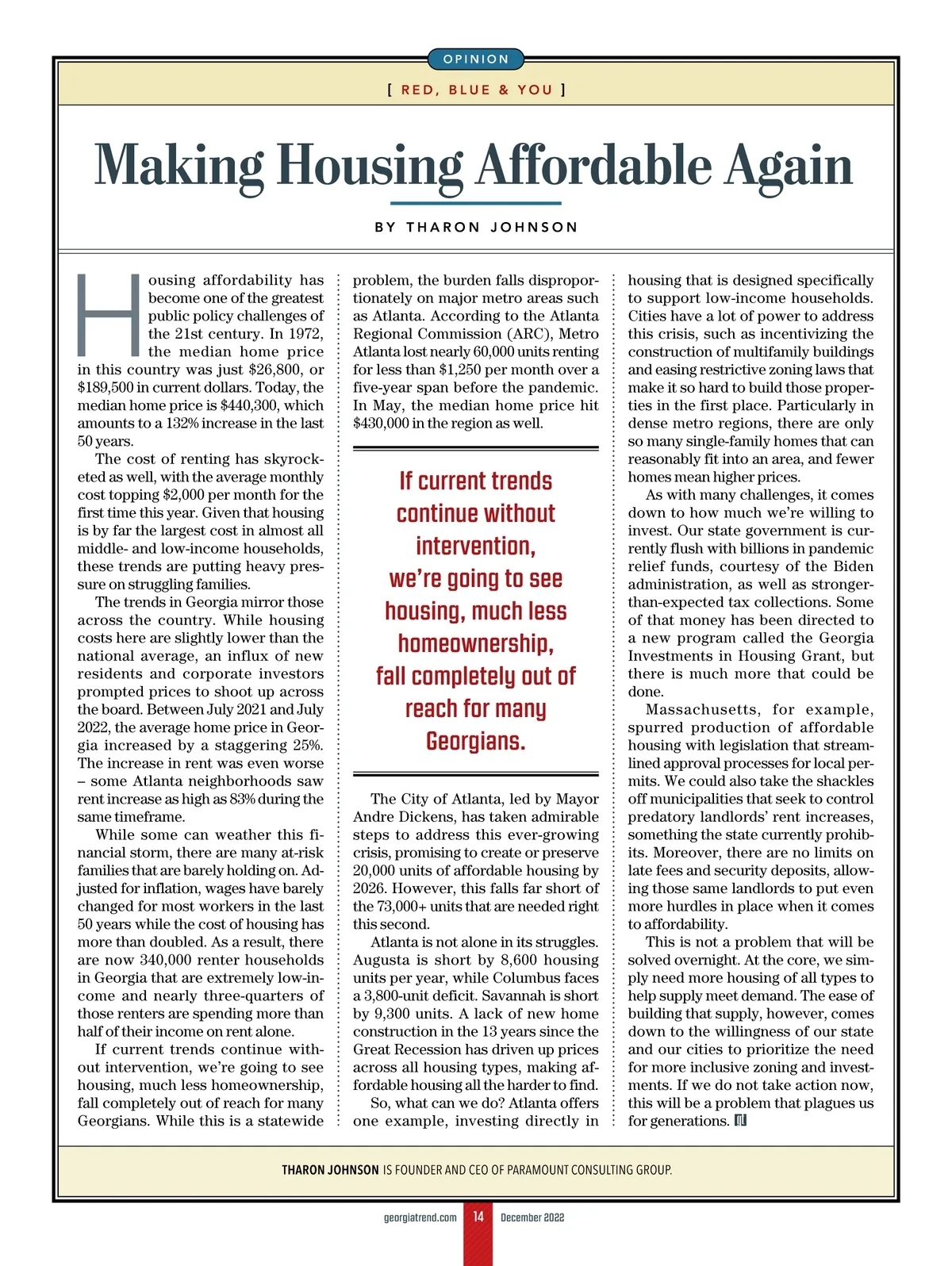 OPINION

[ RED, BLUE & YOU ]

Making Housing Affordable Again

BY THARON JOHNSON

Housing affordability has become one of the greatest public policy challenges of the 21st century. In 1972, the median home price in this country was just $26,800, or $189,500 in current dollars. Today, the median home price is $440,300, which amounts to a 132% increase in the last 50 years.

The cost of renting has skyrocketed as well, with the average monthly cost topping $2,000 per month for the first time this year. Given that housing is by far the largest cost in almost all middle- and low-income households, these trends are putting heavy pressure on struggling families.

The trends in Georgia mirror those across the country. While housing costs here are slightly lower than the national average, an influx of new residents and corporate investors prompted prices to shoot up across the board. Between July 2021 and July 2022, the average home price in Georgia increased by a staggering 25%. The increase in rent was even worse – some Atlanta neighborhoods saw rent increase as high as 83% during the same timeframe.

While some can weather this financial storm, there are many at-risk families that are barely holding on. Adjusted for inflation, wages have barely changed for most workers in the last 50 years while the cost of housing has more than doubled. As a result, there are now 340,000 renter households in Georgia that are extremely low-income and nearly three-quarters of those renters are spending more than half of their income on rent alone.

If current trends continue without intervention, we're going to see housing, much less homeownership, fall completely out of reach for many Georgians. While this is a statewide problem, the burden falls disproportionately on major metro areas such as Atlanta. According to the Atlanta Regional Commission (ARC), Metro Atlanta lost nearly 60,000 units renting for less than $1,250 per month over a five-year span before the pandemic. In May, the median home price hit $430,000 in the region as well.

If current trends continue without intervention, we're going to see housing, much less homeownership, fall completely out of reach for many Georgians.

The City of Atlanta, led by Mayor Andre Dickens, has taken admirable steps to address this ever-growing crisis, promising to create or preserve 20,000 units of affordable housing by 2026. However, this falls far short of the 73,000+ units that are needed right this second.

Atlanta is not alone in its struggles. Augusta is short by 8,600 housing units per year, while Columbus faces a 3,800-unit deficit. Savannah is short by 9,300 units. A lack of new home construction in the 13 years since the Great Recession has driven up prices across all housing types, making affordable housing all the harder to find.

So, what can we do? Atlanta offers one example, investing directly in housing that is designed specifically to support low-income households. Cities have a lot of power to address this crisis, such as incentivizing the construction of multifamily buildings and easing restrictive zoning laws that make it so hard to build those properties in the first place. Particularly in dense metro regions, there are only so many single-family homes that can reasonably fit into an area, and fewer homes mean higher prices.

As with many challenges, it comes down to how much we're willing to invest. Our state government is currently flush with billions in pandemic relief funds, courtesy of the Biden administration, as well as stronger-than-expected tax collections. Some of that money has been directed to a new program called the Georgia Investments in Housing Grant, but there is much more that could be done.

Massachusetts, for example, spurred production of affordable housing with legislation that streamlined approval processes for local permits. We could also take the shackles off municipalities that seek to control predatory landlords' rent increases, something the state currently prohibits. Moreover, there are no limits on late fees and security deposits, allowing those same landlords to put even more hurdles in place when it comes to affordability.

This is not a problem that will be solved overnight. At the core, we simply need more housing of all types to help supply meet demand. The ease of building that supply, however, comes down to the willingness of our state and our cities to prioritize the need for more inclusive zoning and investments. If we do not take action now, this will be a problem that plagues us for generations.

THARON JOHNSON IS FOUNDER AND CEO OF PARAMOUNT CONSULTING GROUP.

georgiatrend.com 14 December 2022